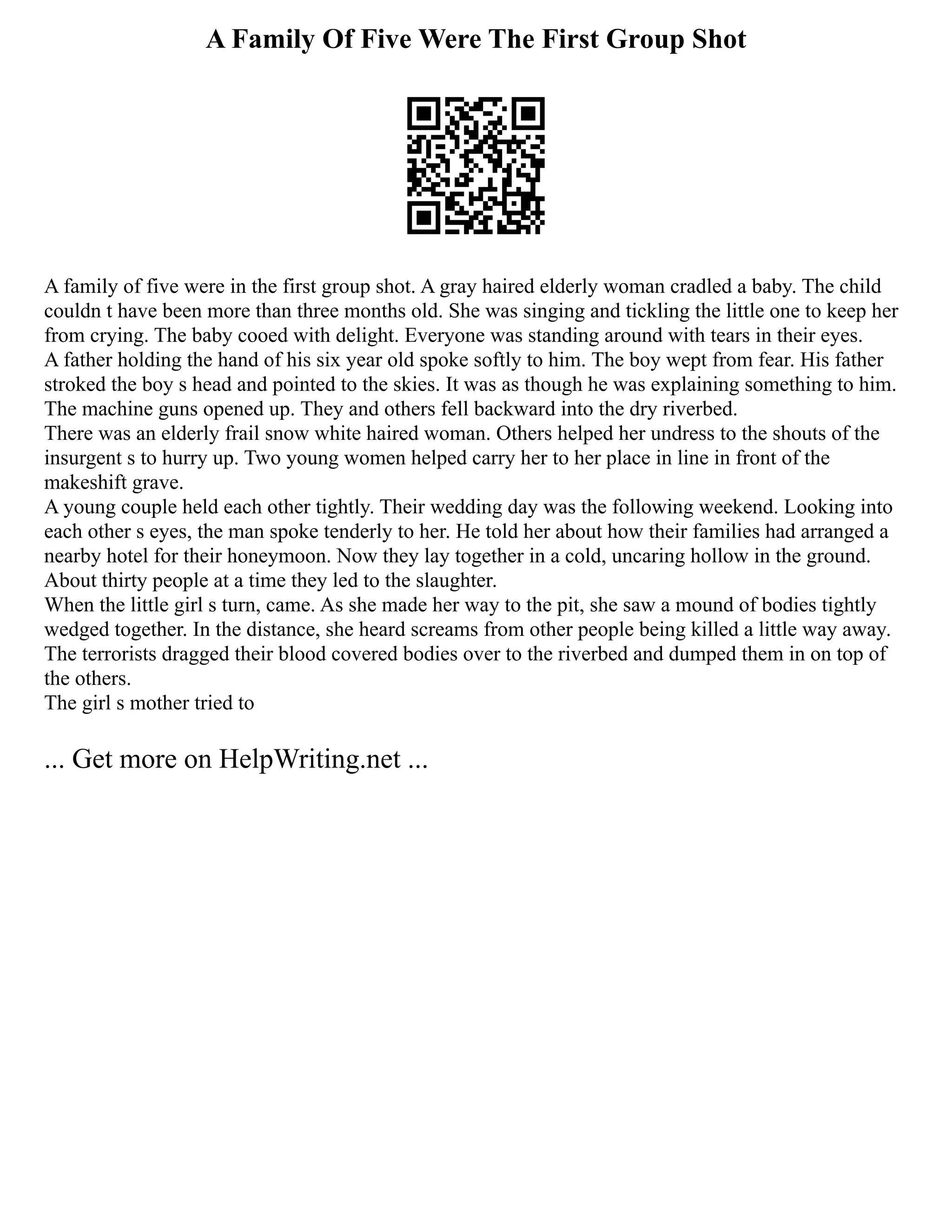 A Family Of Five Were The First Group Shot

A family of five were in the first group shot. A gray haired elderly woman cradled a baby. The child couldn t have been more than three months old. She was singing and tickling the little one to keep her from crying. The baby cooed with delight. Everyone was standing around with tears in their eyes.
A father holding the hand of his six year old spoke softly to him. The boy wept from fear. His father stroked the boy s head and pointed to the skies. It was as though he was explaining something to him. The machine guns opened up. They and others fell backward into the dry riverbed.
There was an elderly frail snow white haired woman. Others helped her undress to the shouts of the insurgent s to hurry up. Two young women helped carry her to her place in line in front of the makeshift grave.
A young couple held each other tightly. Their wedding day was the following weekend. Looking into each other s eyes, the man spoke tenderly to her. He told her about how their families had arranged a nearby hotel for their honeymoon. Now they lay together in a cold, uncaring hollow in the ground. About thirty people at a time they led to the slaughter.
When the little girl s turn, came. As she made her way to the pit, she saw a mound of bodies tightly wedged together. In the distance, she heard screams from other people being killed a little way away. The terrorists dragged their blood covered bodies over to the riverbed and dumped them in on top of the others.
The girl s mother tried to

... Get more on HelpWriting.net ...